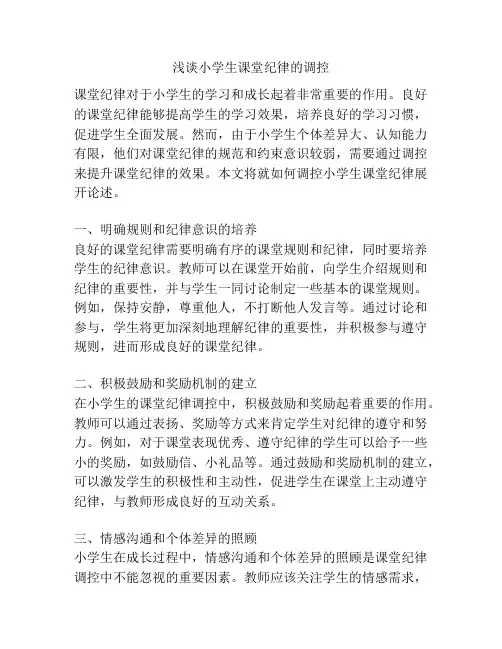 浅谈小学生课堂纪律的调控

课堂纪律对于小学生的学习和成长起着非常重要的作用。良好的课堂纪律能够提高学生的学习效果，培养良好的学习习惯，促进学生全面发展。然而，由于小学生个体差异大、认知能力有限，他们对课堂纪律的规范和约束意识较弱，需要通过调控来提升课堂纪律的效果。本文将就如何调控小学生课堂纪律展开论述。

一、明确规则和纪律意识的培养
良好的课堂纪律需要明确有序的课堂规则和纪律，同时要培养学生的纪律意识。教师可以在课堂开始前，向学生介绍规则和纪律的重要性，并与学生一同讨论制定一些基本的课堂规则。例如，保持安静，尊重他人，不打断他人发言等。通过讨论和参与，学生将更加深刻地理解纪律的重要性，并积极参与遵守规则，进而形成良好的课堂纪律。

二、积极鼓励和奖励机制的建立
在小学生的课堂纪律调控中，积极鼓励和奖励起着重要的作用。教师可以通过表扬、奖励等方式来肯定学生对纪律的遵守和努力。例如，对于课堂表现优秀、遵守纪律的学生可以给予一些小的奖励，如鼓励信、小礼品等。通过鼓励和奖励机制的建立，可以激发学生的积极性和主动性，促进学生在课堂上主动遵守纪律，与教师形成良好的互动关系。

三、情感沟通和个体差异的照顾
小学生在成长过程中，情感沟通和个体差异的照顾是课堂纪律调控中不能忽视的重要因素。教师应该关注学生的情感需求，